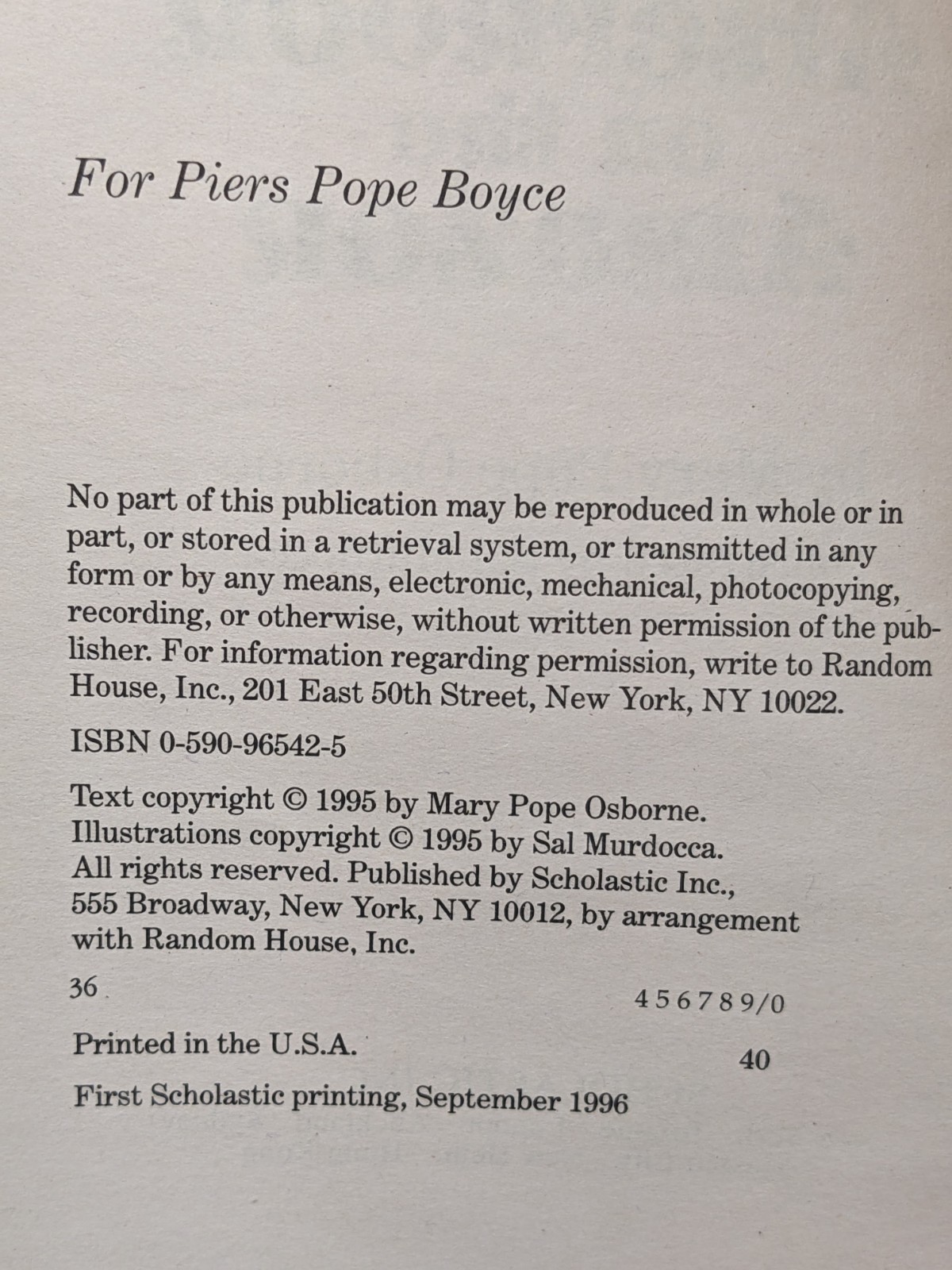 For Piers Pope Boyce

No part of this publication may be reproduced in whole or in part, or stored in a retrieval system, or transmitted in any form or by any means, electronic, mechanical, photocopying, recording, or otherwise, without written permission of the publisher. For information regarding permission, write to Random House, Inc., 201 East 50th Street, New York, NY 10022.

ISBN 0-590-96542-5

Text copyright © 1995 by Mary Pope Osborne.
Illustrations copyright © 1995 by Sal Murdocca.
All rights reserved. Published by Scholastic Inc., 555 Broadway, New York, NY 10012, by arrangement with Random House, Inc.

36 4 5 6 7 8 9/0

Printed in the U.S.A. 40

First Scholastic printing, September 1996